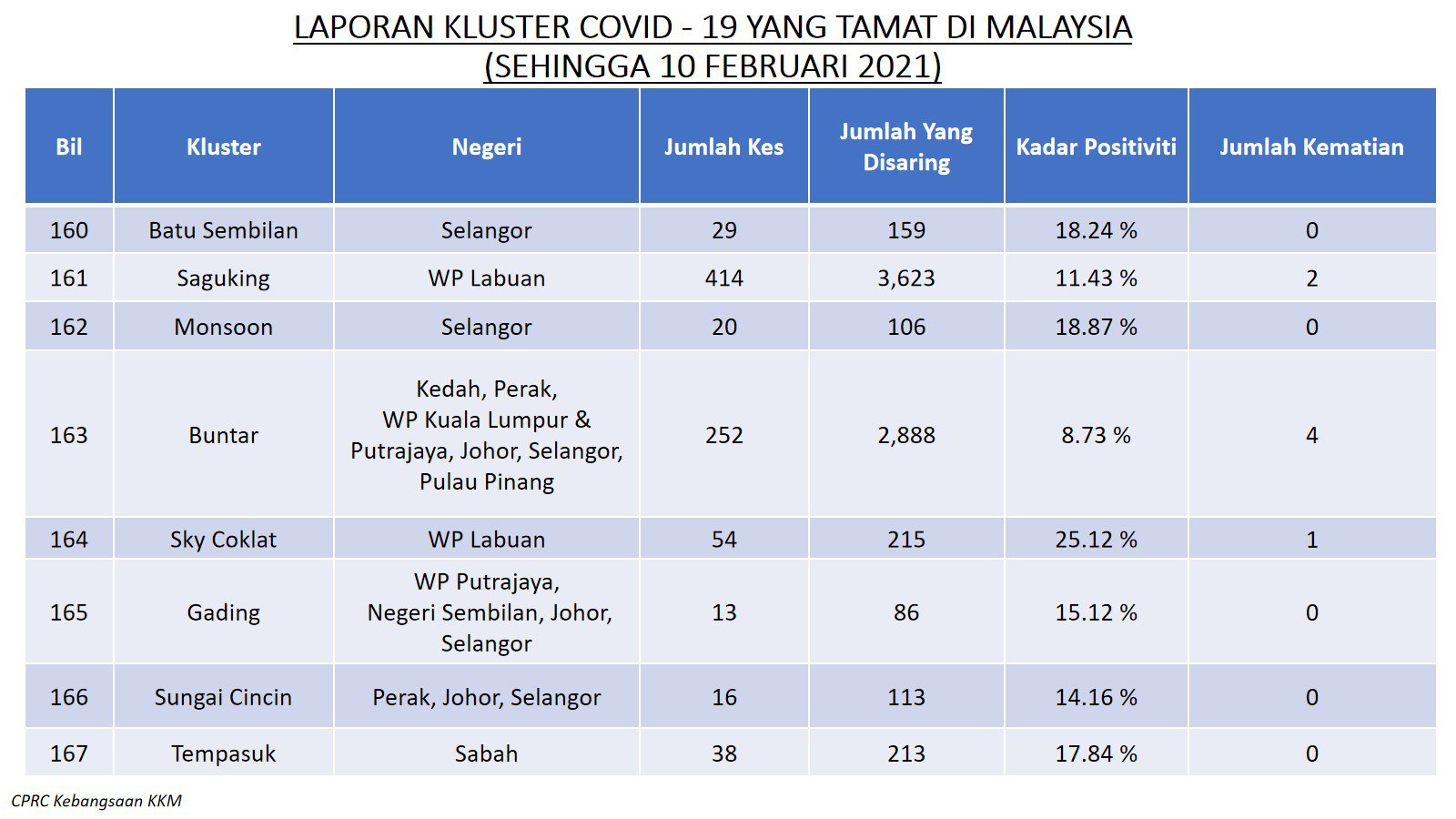 LAPORAN KLUSTER COVID - 19 YANG TAMAT DI MALAYSIA
(SEHINGGA 10 FEBRUARI 2021)

| Bil | Kluster | Negeri | Jumlah Kes | Jumlah Yang Disaring | Kadar Positiviti | Jumlah Kematian |
|---|---|---|---|---|---|---|
| 160 | Batu Sembilan | Selangor | 29 | 159 | 18.24 % | 0 |
| 161 | Saguking | WP Labuan | 414 | 3,623 | 11.43 % | 2 |
| 162 | Monsoon | Selangor | 20 | 106 | 18.87 % | 0 |
| 163 | Buntar | Kedah, Perak, WP Kuala Lumpur & Putrajaya, Johor, Selangor, Pulau Pinang | 252 | 2,888 | 8.73 % | 4 |
| 164 | Sky Coklat | WP Labuan | 54 | 215 | 25.12 % | 1 |
| 165 | Gading | WP Putrajaya, Negeri Sembilan, Johor, Selangor | 13 | 86 | 15.12 % | 0 |
| 166 | Sungai Cincin | Perak, Johor, Selangor | 16 | 113 | 14.16 % | 0 |
| 167 | Tempasuk | Sabah | 38 | 213 | 17.84 % | 0 |

CPRC Kebangsaan KKM